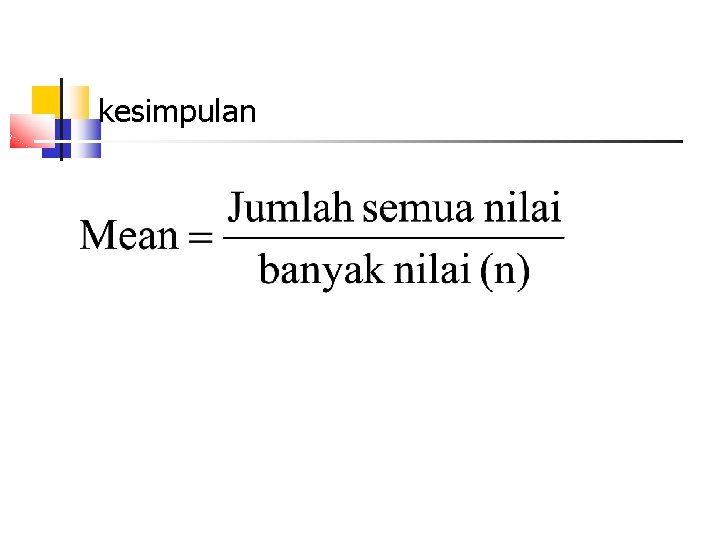 kesimpulan

$\text{Mean} = \frac{\text{Jumlah semua nilai}}{\text{banyak nilai (n)}}$